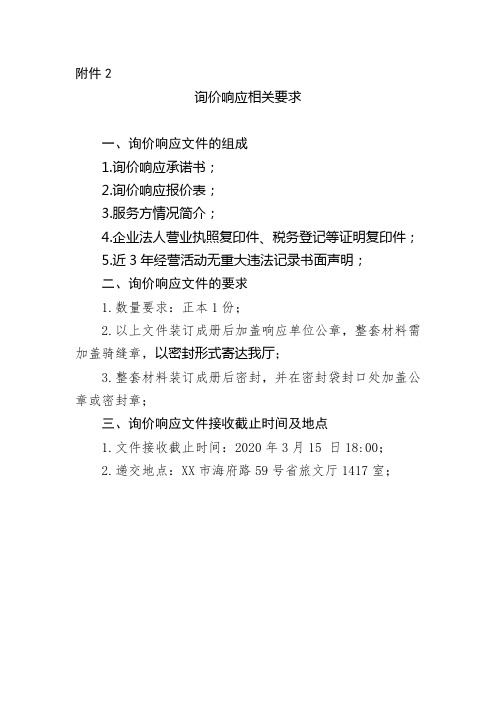 附件 2

询价响应相关要求

一、询价响应文件的组成

1.询价响应承诺书；

2.询价响应报价表；

3.服务方情况简介；

4.企业法人营业执照复印件、税务登记等证明复印件；

5.近 3 年经营活动无重大违法记录书面声明；

二、询价响应文件的要求

1. 数量要求：正本 1 份；

2. 以上文件装订成册后加盖响应单位公章，整套材料需加盖骑缝章，以密封形式寄达我厅；

3. 整套材料装订成册后密封，并在密封袋封口处加盖公章或密封章；

三、询价响应文件接收截止时间及地点

1. 文件接收截止时间：2020 年 3 月 15 日 18:00；

2. 递交地点：XX 市海府路 59 号省旅文厅 1417 室；